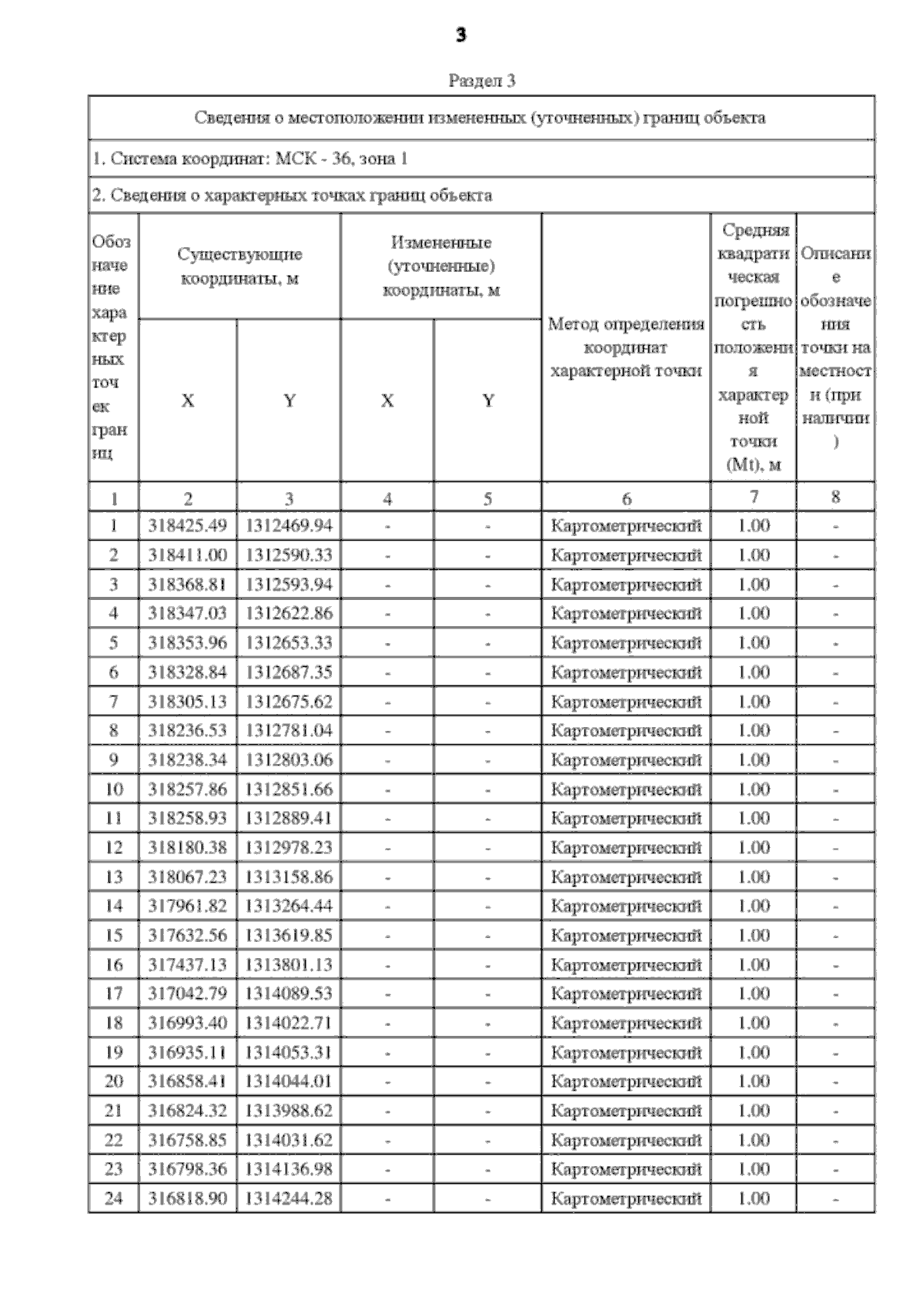 3

Раздел 3

Сведения о местоположении измененных (уточненных) границ объекта

1. Система координат: МСК - 36, зона 1

2. Сведения о характерных точках границ объекта

| Обозначение характерных точек границ | Существующие координаты, м X | Существующие координаты, м Y | Измененные (уточненные) координаты, м X | Измененные (уточненные) координаты, м Y | Метод определения координат характерной точки | Средняя квадратическая погрешность положения характерной точки (Mt), м | Описание обозначения точки на местности (при наличии) |
|---|---|---|---|---|---|---|---|
| 1 | 2 | 3 | 4 | 5 | 6 | 7 | 8 |
| 1 | 318425.49 | 1312469.94 | - | - | Картометрический | 1.00 | - |
| 2 | 318411.00 | 1312590.33 | - | - | Картометрический | 1.00 | - |
| 3 | 318368.81 | 1312593.94 | - | - | Картометрический | 1.00 | - |
| 4 | 318347.03 | 1312622.86 | - | - | Картометрический | 1.00 | - |
| 5 | 318353.96 | 1312653.33 | - | - | Картометрический | 1.00 | - |
| 6 | 318328.84 | 1312687.35 | - | - | Картометрический | 1.00 | - |
| 7 | 318305.13 | 1312675.62 | - | - | Картометрический | 1.00 | - |
| 8 | 318236.53 | 1312781.04 | - | - | Картометрический | 1.00 | - |
| 9 | 318238.34 | 1312803.06 | - | - | Картометрический | 1.00 | - |
| 10 | 318257.86 | 1312851.66 | - | - | Картометрический | 1.00 | - |
| 11 | 318258.93 | 1312889.41 | - | - | Картометрический | 1.00 | - |
| 12 | 318180.38 | 1312978.23 | - | - | Картометрический | 1.00 | - |
| 13 | 318067.23 | 1313158.86 | - | - | Картометрический | 1.00 | - |
| 14 | 317961.82 | 1313264.44 | - | - | Картометрический | 1.00 | - |
| 15 | 317632.56 | 1313619.85 | - | - | Картометрический | 1.00 | - |
| 16 | 317437.13 | 1313801.13 | - | - | Картометрический | 1.00 | - |
| 17 | 317042.79 | 1314089.53 | - | - | Картометрический | 1.00 | - |
| 18 | 316993.40 | 1314022.71 | - | - | Картометрический | 1.00 | - |
| 19 | 316935.11 | 1314053.31 | - | - | Картометрический | 1.00 | - |
| 20 | 316858.41 | 1314044.01 | - | - | Картометрический | 1.00 | - |
| 21 | 316824.32 | 1313988.62 | - | - | Картометрический | 1.00 | - |
| 22 | 316758.85 | 1314031.62 | - | - | Картометрический | 1.00 | - |
| 23 | 316798.36 | 1314136.98 | - | - | Картометрический | 1.00 | - |
| 24 | 316818.90 | 1314244.28 | - | - | Картометрический | 1.00 | - |